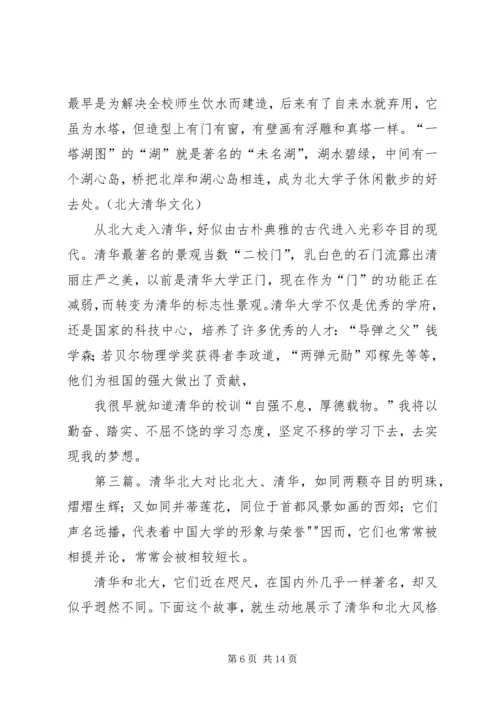 最早是为解决全校师生饮水而建造，后来有了自来水就弃用，它虽为水塔，但造型上有门有窗，有壁画有浮雕和真塔一样。“一塔湖图”的“湖”就是著名的“未名湖”，湖水碧绿，中间有一个湖心岛，桥把北岸和湖心岛相连，成为北大学子休闲散步的好去处。（北大清华文化）

从北大走入清华，好似由古朴典雅的古代进入光彩夺目的现代。清华最著名的景观当数“二校门”，乳白色的石门流露出清丽庄严之美，以前是清华大学正门，现在作为“门”的功能正在减弱，而转变为清华的标志性景观。清华大学不仅是优秀的学府，还是国家的科技中心，培养了许多优秀的人才：“导弹之父”钱学森；若贝尔物理学奖获得者李政道，“两弹元勋”邓稼先等等，他们为祖国的强大做出了贡献，

我很早就知道清华的校训“自强不息，厚德载物。”我将以勤奋、踏实、不屈不饶的学习态度，坚定不移的学习下去，去实现我的梦想。

第三篇。清华北大对比北大、清华，如同两颗夺目的明珠，熠熠生辉；又如同并蒂莲花，同位于首都风景如画的西郊；它们声名远播，代表着中国大学的形象与荣誉""因而，它们也常常被相提并论，常常会被相较短长。

清华和北大，它们近在咫尺，在国内外几乎一样著名，却又似乎迥然不同。下面这个故事，就生动地展示了清华和北大风格

第 6 页 共 14 页